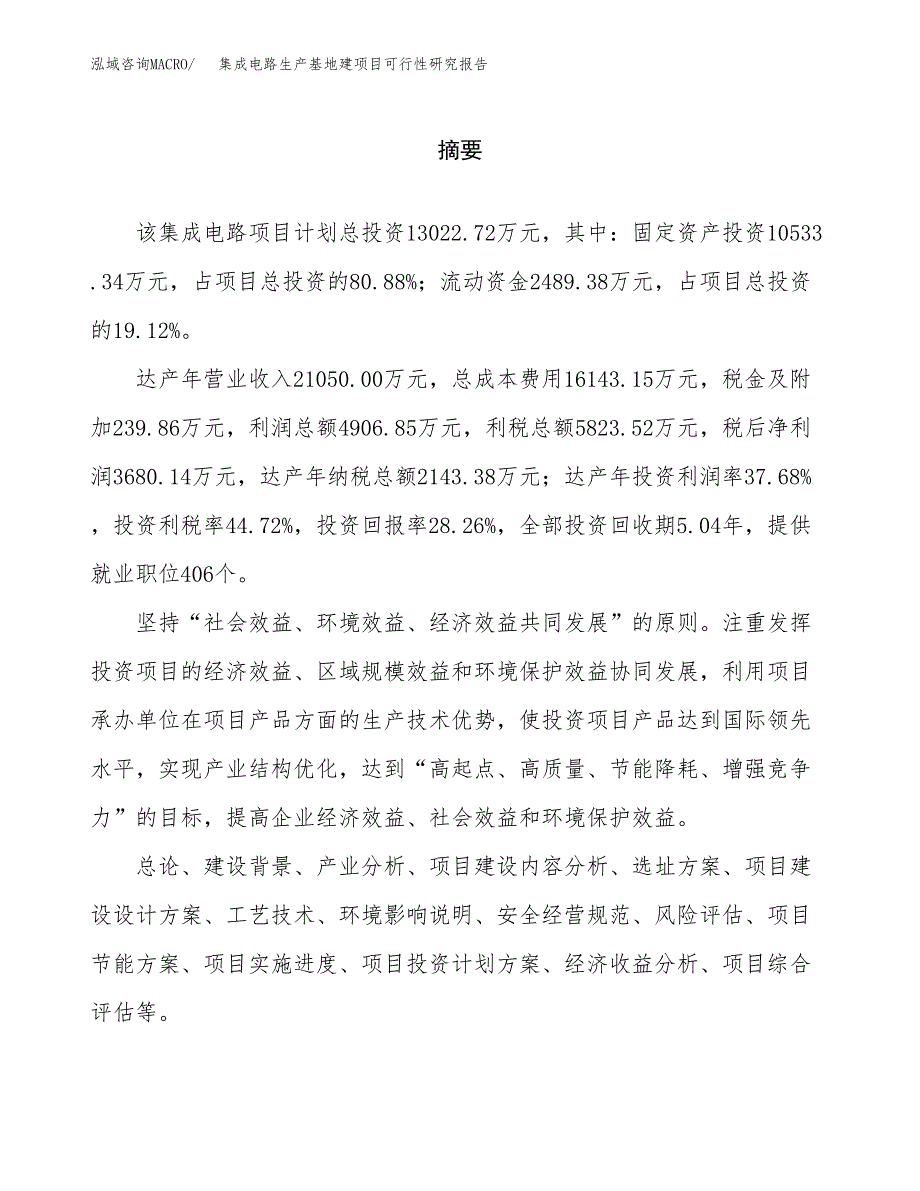 泓域咨询MACRO/　集成电路生产基地建项目可行性研究报告

摘要

该集成电路项目计划总投资13022.72万元，其中：固定资产投资10533.34万元，占项目总投资的80.88%；流动资金2489.38万元，占项目总投资的19.12%。

达产年营业收入21050.00万元，总成本费用16143.15万元，税金及附加239.86万元，利润总额4906.85万元，利税总额5823.52万元，税后净利润3680.14万元，达产年纳税总额2143.38万元；达产年投资利润率37.68%，投资利税率44.72%，投资回报率28.26%，全部投资回收期5.04年，提供就业职位406个。

坚持“社会效益、环境效益、经济效益共同发展”的原则。注重发挥投资项目的经济效益、区域规模效益和环境保护效益协同发展，利用项目承办单位在项目产品方面的生产技术优势，使投资项目产品达到国际领先水平，实现产业结构优化，达到“高起点、高质量、节能降耗、增强竞争力”的目标，提高企业经济效益、社会效益和环境保护效益。

总论、建设背景、产业分析、项目建设内容分析、选址方案、项目建设设计方案、工艺技术、环境影响说明、安全经营规范、风险评估、项目节能方案、项目实施进度、项目投资计划方案、经济收益分析、项目综合评估等。